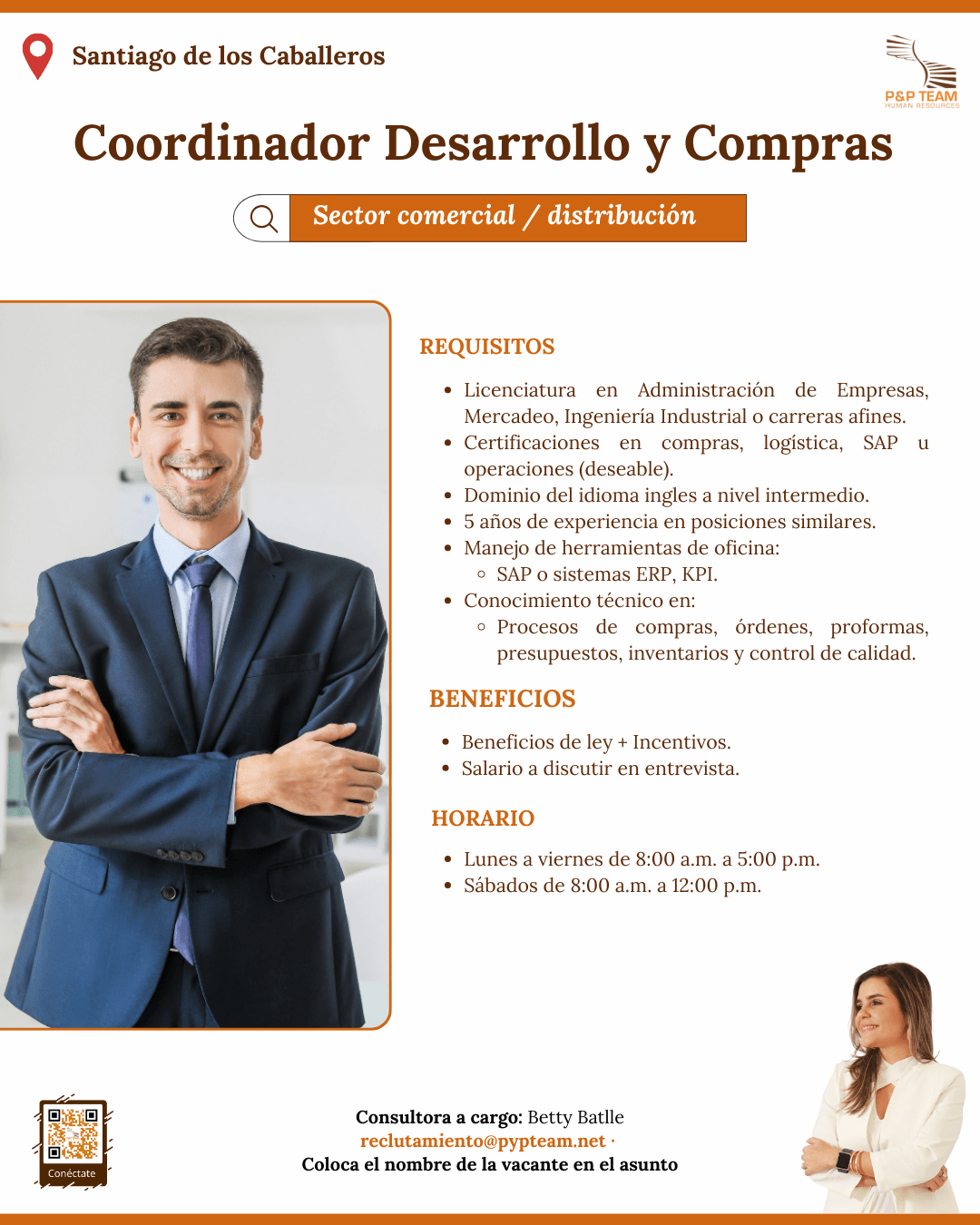 Santiago de los Caballeros

P&P TEAM
HUMAN RESOURCES

Coordinador Desarrollo y Compras

Sector comercial / distribución

REQUISITOS

• Licenciatura en Administración de Empresas, Mercadeo, Ingeniería Industrial o carreras afines.
• Certificaciones en compras, logística, SAP u operaciones (deseable).
• Dominio del idioma ingles a nivel intermedio.
• 5 años de experiencia en posiciones similares.
• Manejo de herramientas de oficina:
◦ SAP o sistemas ERP, KPI.
• Conocimiento técnico en:
◦ Procesos de compras, órdenes, proformas, presupuestos, inventarios y control de calidad.

BENEFICIOS

• Beneficios de ley + Incentivos.
• Salario a discutir en entrevista.

HORARIO

• Lunes a viernes de 8:00 a.m. a 5:00 p.m.
• Sábados de 8:00 a.m. a 12:00 p.m.

Conéctate

Consultora a cargo: Betty Batlle
reclutamiento@pypteam.net ·
Coloca el nombre de la vacante en el asunto